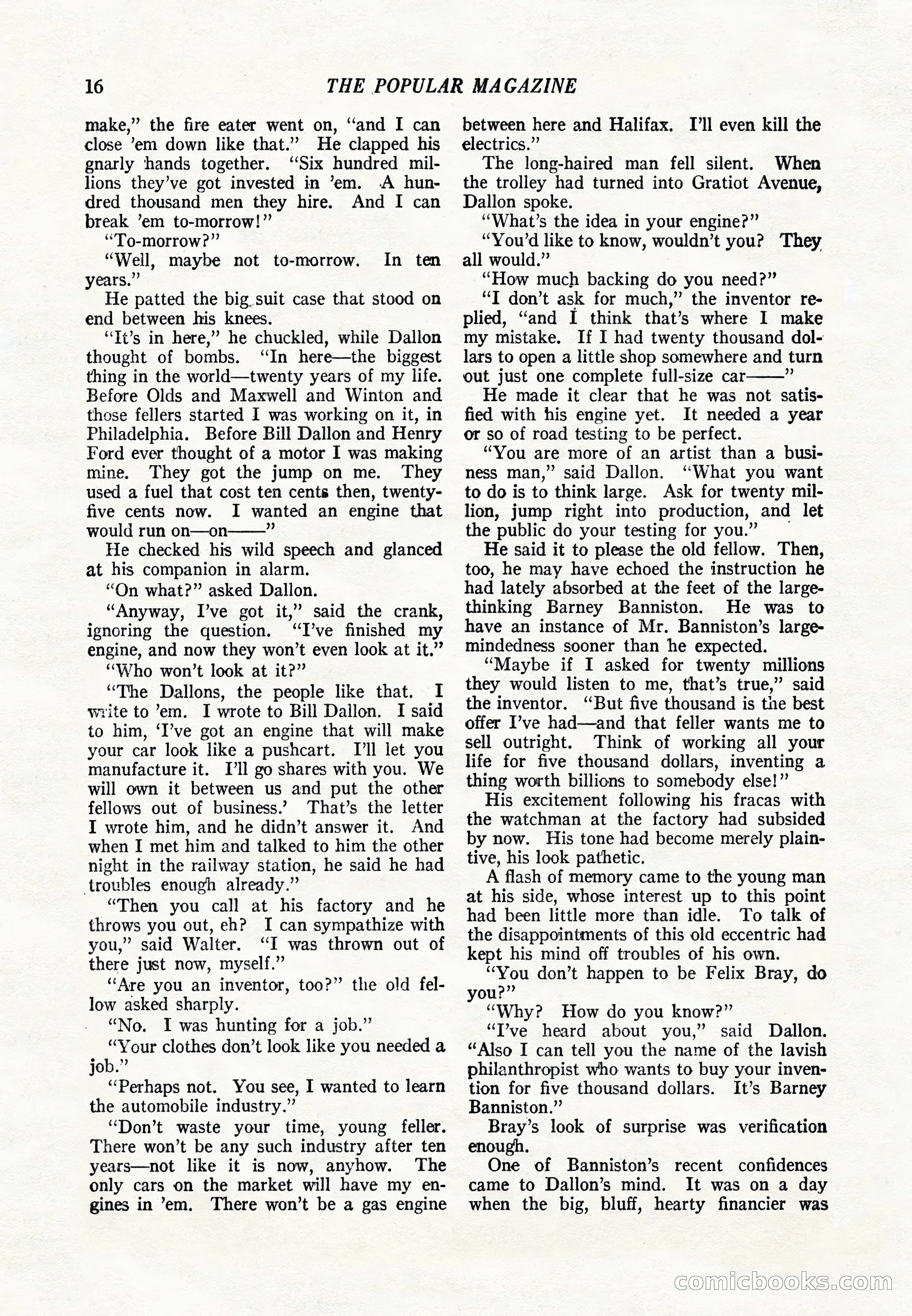 16 THE POPULAR MAGAZINE

make," the fire eater went on, "and I can close 'em down like that." He clapped his gnarly hands together. "Six hundred millions they've got invested in 'em. A hundred thousand men they hire. And I can break 'em to-morrow!"

"To-morrow?"

"Well, maybe not to-morrow. In ten years."

He patted the big suit case that stood on end between his knees.

"It's in here," he chuckled, while Dallon thought of bombs. "In here—the biggest thing in the world—twenty years of my life. Before Olds and Maxwell and Winton and those fellers started I was working on it, in Philadelphia. Before Bill Dallon and Henry Ford ever thought of a motor I was making mine. They got the jump on me. They used a fuel that cost ten cents then, twenty-five cents now. I wanted an engine that would run on—on——"

He checked his wild speech and glanced at his companion in alarm.

"On what?" asked Dallon.

"Anyway, I've got it," said the crank, ignoring the question. "I've finished my engine, and now they won't even look at it."

"Who won't look at it?"

"The Dallons, the people like that. I write to 'em. I wrote to Bill Dallon. I said to him, 'I've got an engine that will make your car look like a pushcart. I'll let you manufacture it. I'll go shares with you. We will own it between us and put the other fellows out of business.' That's the letter I wrote him, and he didn't answer it. And when I met him and talked to him the other night in the railway station, he said he had troubles enough already."

"Then you call at his factory and he throws you out, eh? I can sympathize with you," said Walter. "I was thrown out of there just now, myself."

"Are you an inventor, too?" the old fellow asked sharply.

"No. I was hunting for a job."

"Your clothes don't look like you needed a job."

"Perhaps not. You see, I wanted to learn the automobile industry."

"Don't waste your time, young feller. There won't be any such industry after ten years—not like it is now, anyhow. The only cars on the market will have my engines in 'em. There won't be a gas engine between here and Halifax. I'll even kill the electrics."

The long-haired man fell silent. When the trolley had turned into Gratiot Avenue, Dallon spoke.

"What's the idea in your engine?"

"You'd like to know, wouldn't you? They all would."

"How much backing do you need?"

"I don't ask for much," the inventor replied, "and I think that's where I make my mistake. If I had twenty thousand dollars to open a little shop somewhere and turn out just one complete full-size car——"

He made it clear that he was not satisfied with his engine yet. It needed a year or so of road testing to be perfect.

"You are more of an artist than a business man," said Dallon. "What you want to do is to think large. Ask for twenty million, jump right into production, and let the public do your testing for you."

He said it to please the old fellow. Then, too, he may have echoed the instruction he had lately absorbed at the feet of the large-thinking Barney Banniston. He was to have an instance of Mr. Banniston's large-mindedness sooner than he expected.

"Maybe if I asked for twenty millions they would listen to me, that's true," said the inventor. "But five thousand is the best offer I've had—and that feller wants me to sell outright. Think of working all your life for five thousand dollars, inventing a thing worth billions to somebody else!"

His excitement following his fracas with the watchman at the factory had subsided by now. His tone had become merely plaintive, his look pathetic.

A flash of memory came to the young man at his side, whose interest up to this point had been little more than idle. To talk of the disappointments of this old eccentric had kept his mind off troubles of his own.

"You don't happen to be Felix Bray, do you?"

"Why? How do you know?"

"I've heard about you," said Dallon. "Also I can tell you the name of the lavish philanthropist who wants to buy your invention for five thousand dollars. It's Barney Banniston."

Bray's look of surprise was verification enough.

One of Banniston's recent confidences came to Dallon's mind. It was on a day when the big, bluff, hearty financier was

comicbooks.com